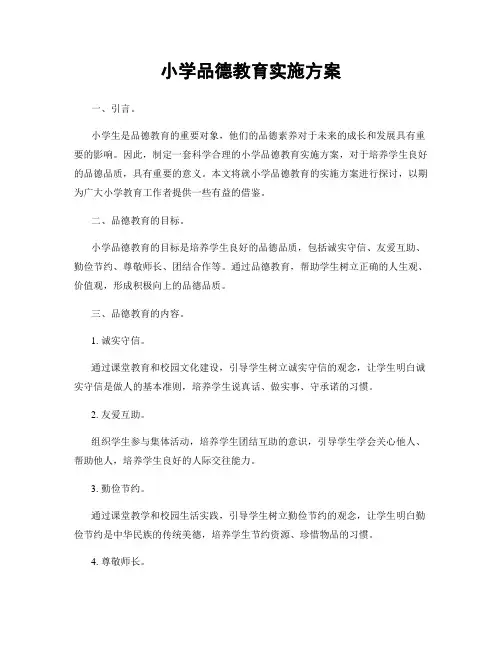 小学品德教育实施方案

一、引言。

小学生是品德教育的重要对象，他们的品德素养对于未来的成长和发展具有重要的影响。因此，制定一套科学合理的小学品德教育实施方案，对于培养学生良好的品德品质，具有重要的意义。本文将就小学品德教育的实施方案进行探讨，以期为广大小学教育工作者提供一些有益的借鉴。

二、品德教育的目标。

小学品德教育的目标是培养学生良好的品德品质，包括诚实守信、友爱互助、勤俭节约、尊敬师长、团结合作等。通过品德教育，帮助学生树立正确的人生观、价值观，形成积极向上的品德品质。

三、品德教育的内容。

1. 诚实守信。

通过课堂教育和校园文化建设，引导学生树立诚实守信的观念，让学生明白诚实守信是做人的基本准则，培养学生说真话、做实事、守承诺的习惯。

2. 友爱互助。

组织学生参与集体活动，培养学生团结互助的意识，引导学生学会关心他人、帮助他人，培养学生良好的人际交往能力。

3. 勤俭节约。

通过课堂教学和校园生活实践，引导学生树立勤俭节约的观念，让学生明白勤俭节约是中华民族的传统美德，培养学生节约资源、珍惜物品的习惯。

4. 尊敬师长。